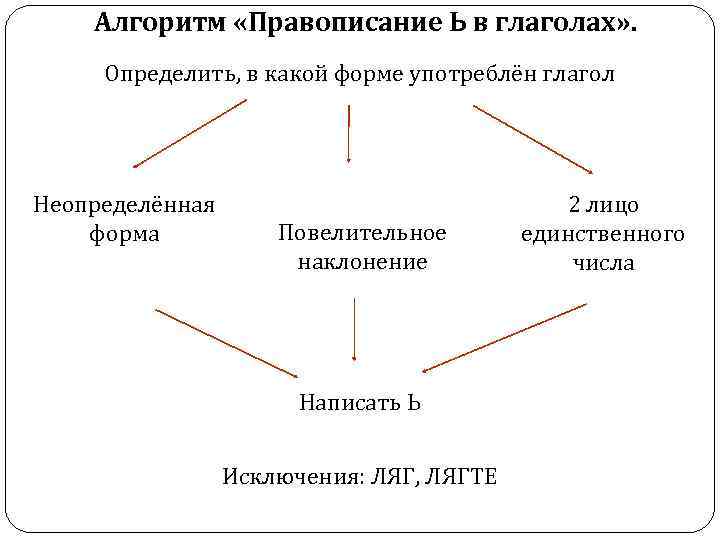 Алгоритм «Правописание Ь в глаголах».

Определить, в какой форме употреблён глагол

Неопределённая форма

Повелительное наклонение

2 лицо единственного числа

Написать Ь

Исключения: ЛЯГ, ЛЯГТЕ